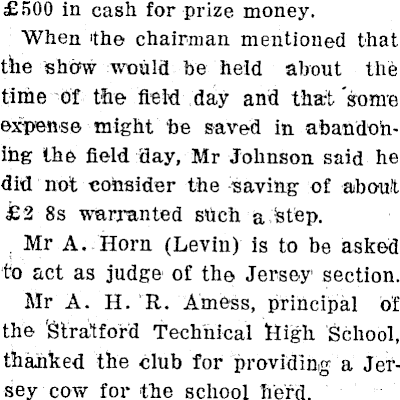 £500 in cash for prize money.

When the chairman mentioned that the show would be held about the time of the field day and that some expense might be saved in abandoning the field day, Mr Johnson said he did not consider the saving of about £2 8s warranted such a step.

Mr A. Horn (Levin) is to be asked to act as judge of the Jersey section.

Mr A. H. R. Amess, principal of the Stratford Technical High School, thanked the club for providing a Jersey cow for the school herd.